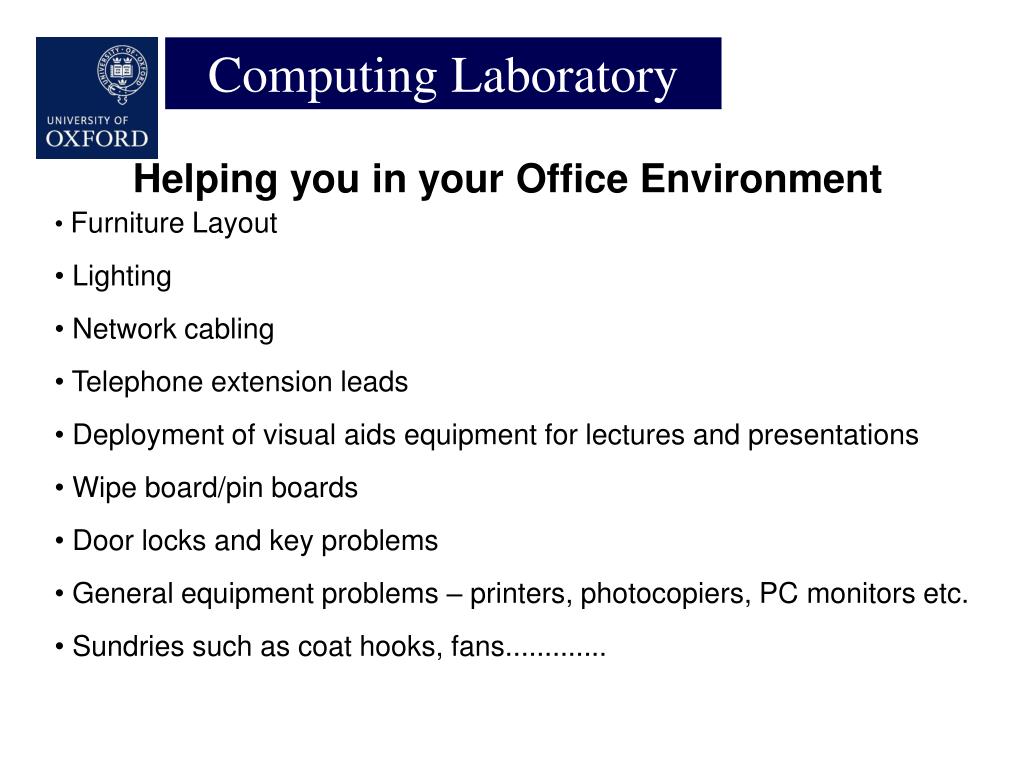 UNIVERSITY OF OXFORD

Computing Laboratory

Helping you in your Office Environment

• Furniture Layout

• Lighting

• Network cabling

• Telephone extension leads

• Deployment of visual aids equipment for lectures and presentations

• Wipe board/pin boards

• Door locks and key problems

• General equipment problems – printers, photocopiers, PC monitors etc.

• Sundries such as coat hooks, fans.............